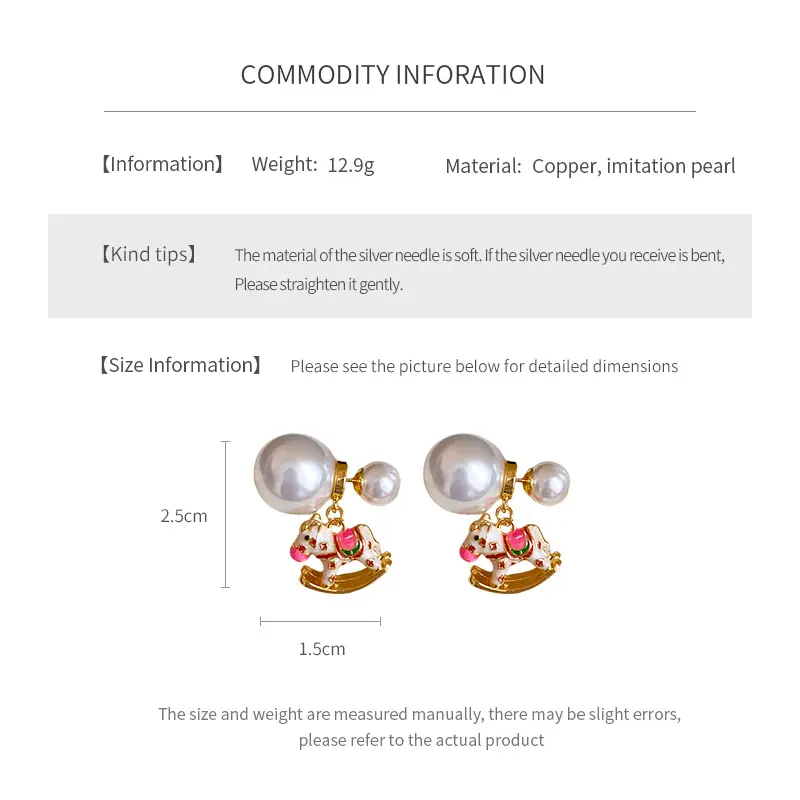 COMMODITY INFORATION

【Information】 Weight: 12.9g Material: Copper, imitation pearl

【Kind tips】 The material of the silver needle is soft. If the silver needle you receive is bent, Please straighten it gently.

【Size Information】 Please see the picture below for detailed dimensions

2.5cm

1.5cm

The size and weight are measured manually, there may be slight errors, please refer to the actual product